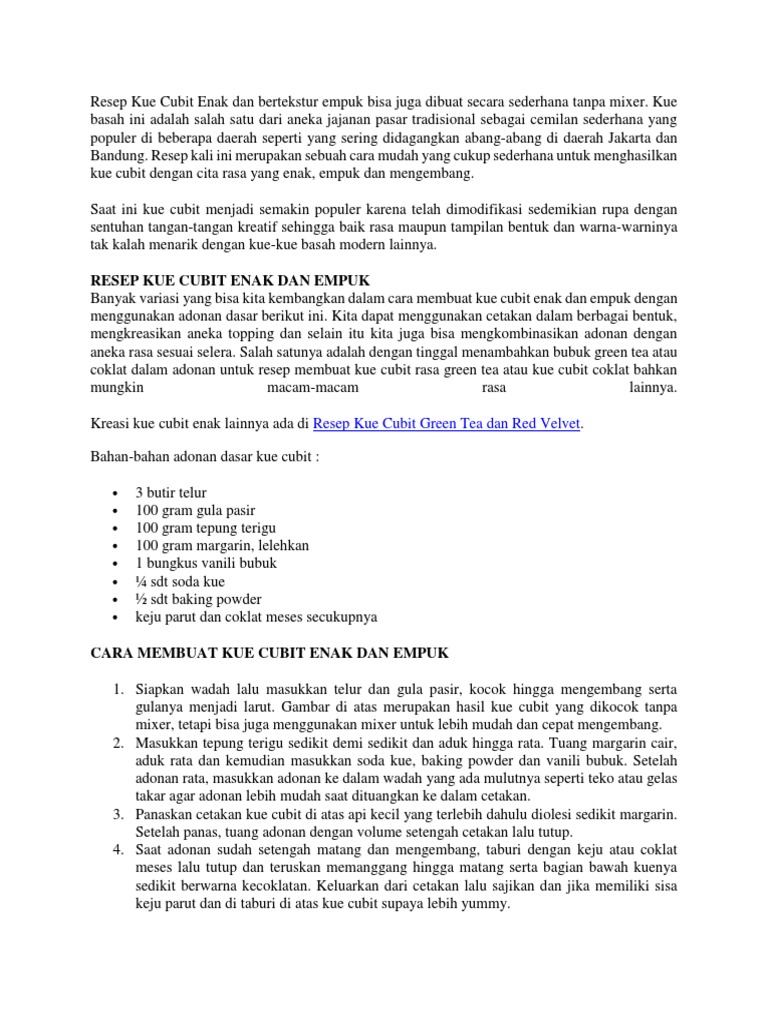 Resep Kue Cubit Enak dan bertekstur empuk bisa juga dibuat secara sederhana tanpa mixer. Kue basah ini adalah salah satu dari aneka jajanan pasar tradisional sebagai cemilan sederhana yang populer di beberapa daerah seperti yang sering didagangkan abang-abang di daerah Jakarta dan Bandung. Resep kali ini merupakan sebuah cara mudah yang cukup sederhana untuk menghasilkan kue cubit dengan cita rasa yang enak, empuk dan mengembang.

Saat ini kue cubit menjadi semakin populer karena telah dimodifikasi sedemikian rupa dengan sentuhan tangan-tangan kreatif sehingga baik rasa maupun tampilan bentuk dan warna-warninya tak kalah menarik dengan kue-kue basah modern lainnya.

RESEP KUE CUBIT ENAK DAN EMPUK
Banyak variasi yang bisa kita kembangkan dalam cara membuat kue cubit enak dan empuk dengan menggunakan adonan dasar berikut ini. Kita dapat menggunakan cetakan dalam berbagai bentuk, mengkreasikan aneka topping dan selain itu kita juga bisa mengkombinasikan adonan dengan aneka rasa sesuai selera. Salah satunya adalah dengan tinggal menambahkan bubuk green tea atau coklat dalam adonan untuk resep membuat kue cubit rasa green tea atau kue cubit coklat bahkan mungkin macam-macam rasa lainnya.

Kreasi kue cubit enak lainnya ada di Resep Kue Cubit Green Tea dan Red Velvet.

Bahan-bahan adonan dasar kue cubit :

• 3 butir telur
• 100 gram gula pasir
• 100 gram tepung terigu
• 100 gram margarin, lelehkan
• 1 bungkus vanili bubuk
• ¼ sdt soda kue
• ½ sdt baking powder
• keju parut dan coklat meses secukupnya

CARA MEMBUAT KUE CUBIT ENAK DAN EMPUK

1. Siapkan wadah lalu masukkan telur dan gula pasir, kocok hingga mengembang serta gulanya menjadi larut. Gambar di atas merupakan hasil kue cubit yang dikocok tanpa mixer, tetapi bisa juga menggunakan mixer untuk lebih mudah dan cepat mengembang.
2. Masukkan tepung terigu sedikit demi sedikit dan aduk hingga rata. Tuang margarin cair, aduk rata dan kemudian masukkan soda kue, baking powder dan vanili bubuk. Setelah adonan rata, masukkan adonan ke dalam wadah yang ada mulutnya seperti teko atau gelas takar agar adonan lebih mudah saat dituangkan ke dalam cetakan.
3. Panaskan cetakan kue cubit di atas api kecil yang terlebih dahulu diolesi sedikit margarin. Setelah panas, tuang adonan dengan volume setengah cetakan lalu tutup.
4. Saat adonan sudah setengah matang dan mengembang, taburi dengan keju atau coklat meses lalu tutup dan teruskan memanggang hingga matang serta bagian bawah kuenya sedikit berwarna kecoklatan. Keluarkan dari cetakan lalu sajikan dan jika memiliki sisa keju parut dan di taburi di atas kue cubit supaya lebih yummy.